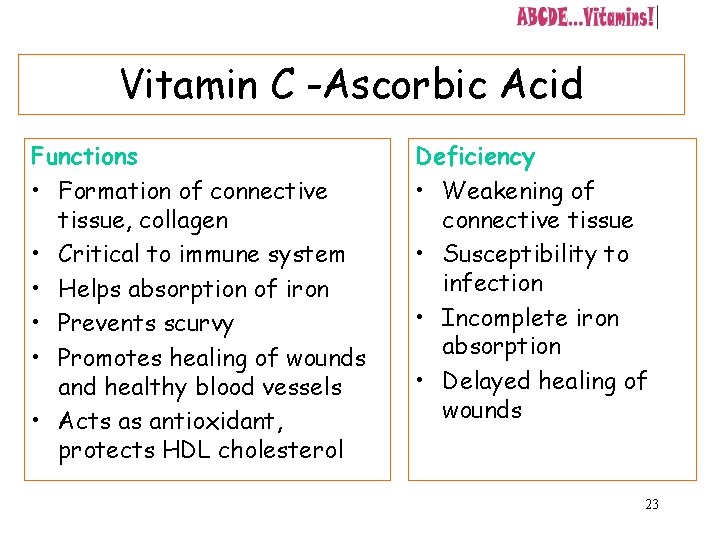 ABCDE...Vitamins!

Vitamin C -Ascorbic Acid

Functions
• Formation of connective tissue, collagen
• Critical to immune system
• Helps absorption of iron
• Prevents scurvy
• Promotes healing of wounds and healthy blood vessels
• Acts as antioxidant, protects HDL cholesterol

Deficiency
• Weakening of connective tissue
• Susceptibility to infection
• Incomplete iron absorption
• Delayed healing of wounds

23